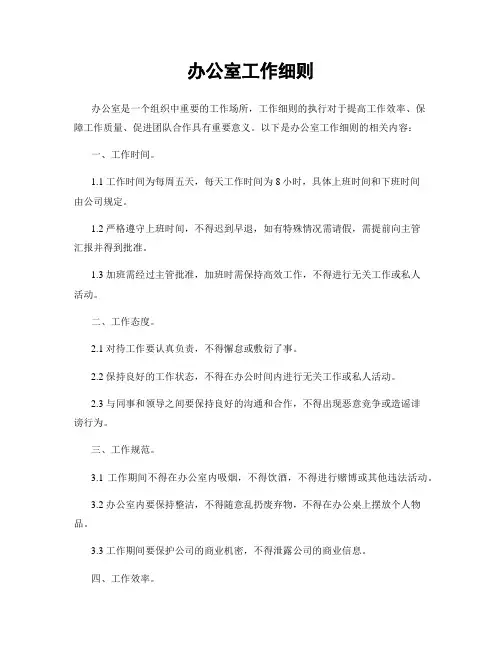 办公室工作细则

办公室是一个组织中重要的工作场所，工作细则的执行对于提高工作效率、保障工作质量、促进团队合作具有重要意义。以下是办公室工作细则的相关内容：

一、工作时间。

1.1 工作时间为每周五天，每天工作时间为 8 小时，具体上班时间和下班时间由公司规定。

1.2 严格遵守上班时间，不得迟到早退，如有特殊情况需请假，需提前向主管汇报并得到批准。

1.3 加班需经过主管批准，加班时需保持高效工作，不得进行无关工作或私人活动。

二、工作态度。

2.1 对待工作要认真负责，不得懈怠或敷衍了事。

2.2 保持良好的工作状态，不得在办公时间内进行无关工作或私人活动。

2.3 与同事和领导之间要保持良好的沟通和合作，不得出现恶意竞争或造谣诽谤行为。

三、工作规范。

3.1 工作期间不得在办公室内吸烟，不得饮酒，不得进行赌博或其他违法活动。

3.2 办公室内要保持整洁，不得随意乱扔废弃物，不得在办公桌上摆放个人物品。

3.3 工作期间要保护公司的商业机密，不得泄露公司的商业信息。

四、工作效率。